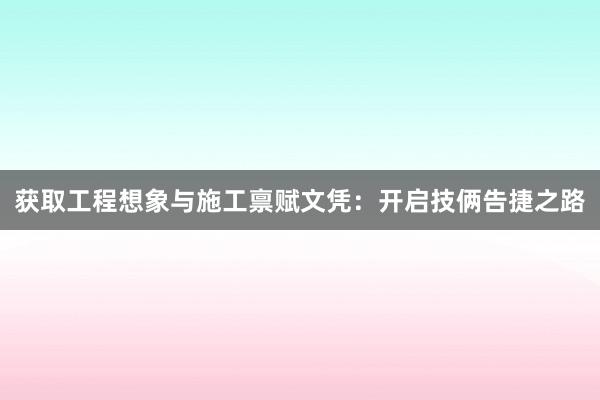 获取工程想象与施工禀赋文凭：开启技俩告捷之路